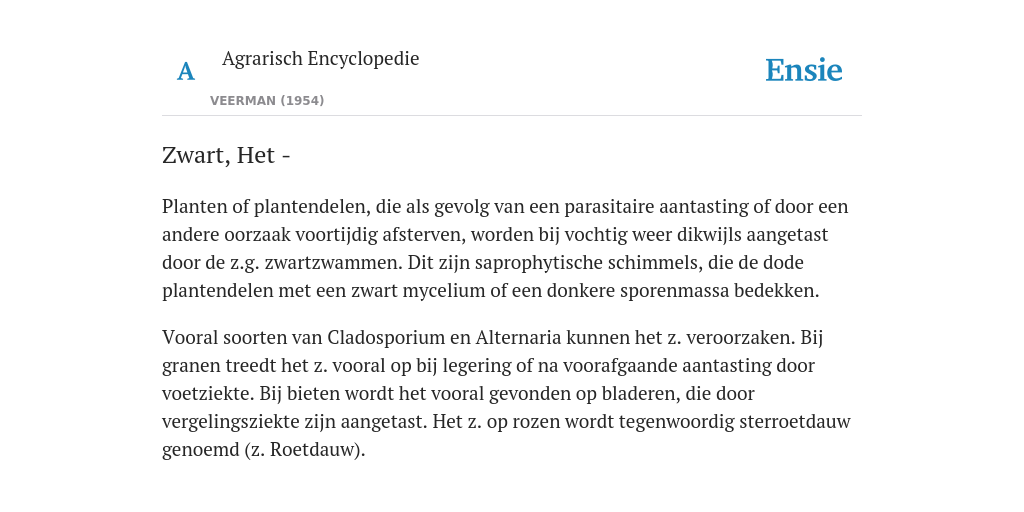 A Agrarisch Encyclopedie
VEERMAN (1954)

Ensie

Zwart, Het -

Planten of plantendelen, die als gevolg van een parasitaire aantasting of door een andere oorzaak voortijdig afsterven, worden bij vochtig weer dikwijls aangetast door de z.g. zwartzwammen. Dit zijn saprophytische schimmels, die de dode plantendelen met een zwart mycelium of een donkere sporenmassa bedekken.

Vooral soorten van Cladosporium en Alternaria kunnen het z. veroorzaken. Bij granen treedt het z. vooral op bij legering of na voorafgaande aantasting door voetziekte. Bij bieten wordt het vooral gevonden op bladeren, die door vergelingsziekte zijn aangetast. Het z. op rozen wordt tegenwoordig sterroetdauw genoemd (z. Roetdauw).